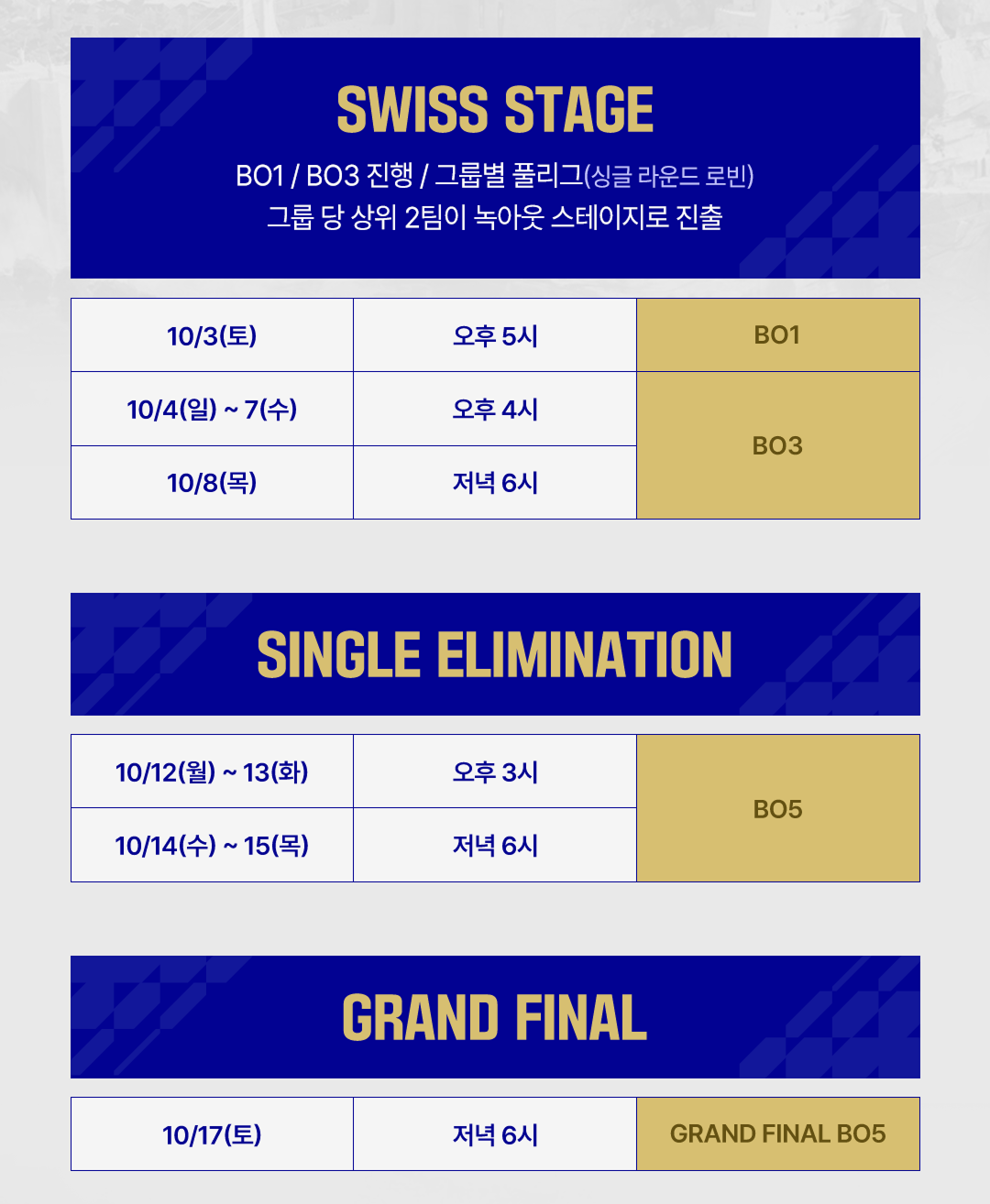 SWISS STAGE

BO1 / BO3 진행 / 그룹별 풀리그(싱글 라운드 로빈)
그룹 당 상위 2팀이 녹아웃 스테이지로 진출

| 10/3(토) | 오후 5시 | BO1 |
|---|---|---|
| 10/4(일) ~ 7(수) | 오후 4시 | BO3 |
| 10/8(목) | 저녁 6시 | |

SINGLE ELIMINATION

| 10/12(월) ~ 13(화) | 오후 3시 | BO5 |
|---|---|---|
| 10/14(수) ~ 15(목) | 저녁 6시 | |

GRAND FINAL

| 10/17(토) | 저녁 6시 | GRAND FINAL BO5 |
|---|---|---|